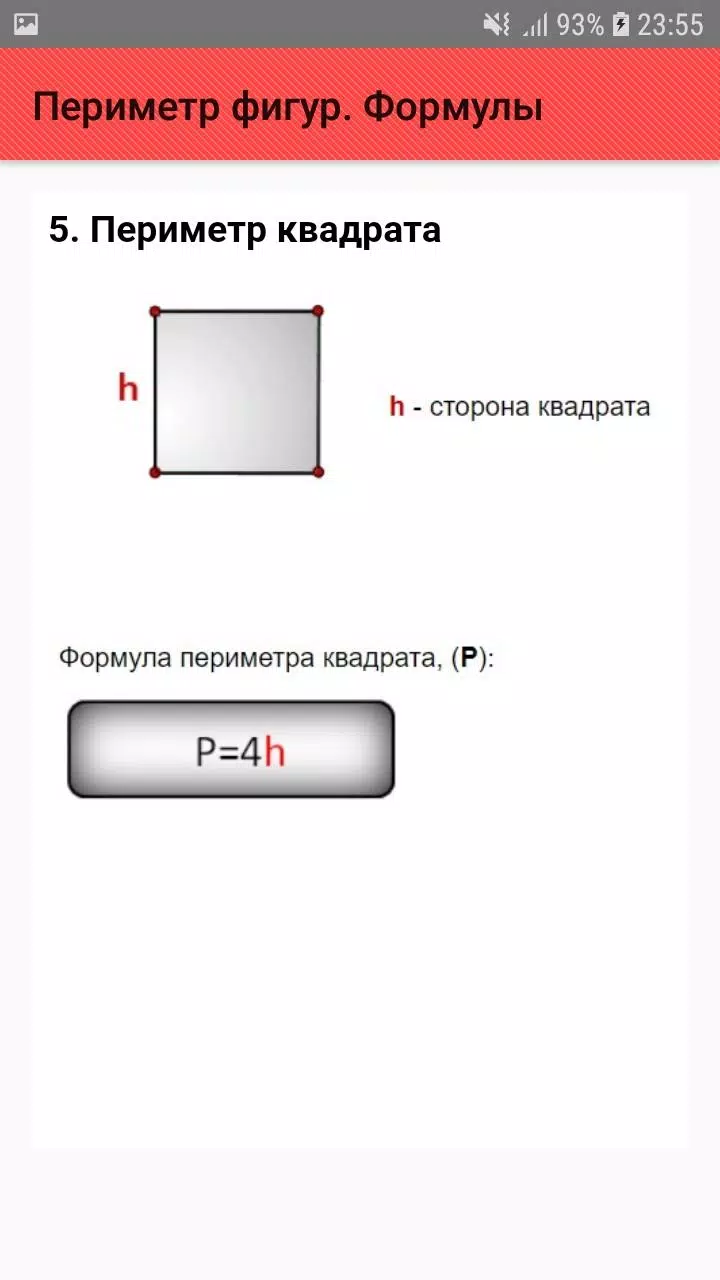 93% 23:55

Периметр фигур. Формулы

5. Периметр квадрата

h

h - сторона квадрата

Формула периметра квадрата, (P):

$P=4h$